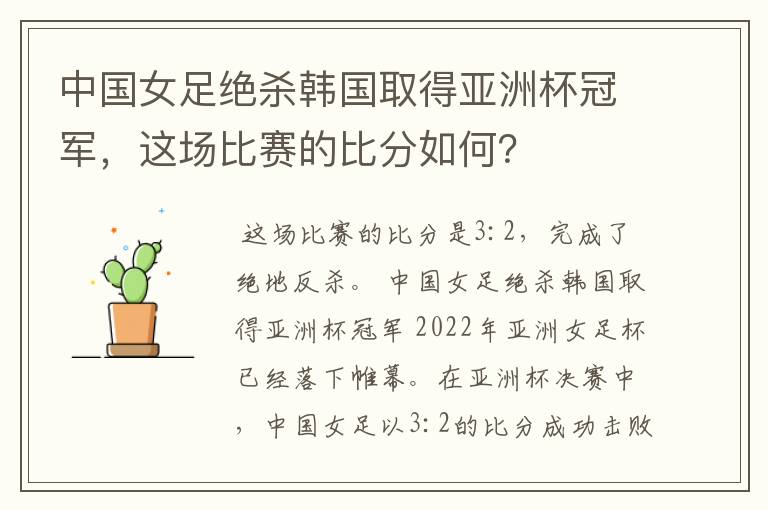 中国女足绝杀韩国取得亚洲杯冠军，这场比赛的比分如何？

这场比赛的比分是3：2，完成了绝地反杀。 中国女足绝杀韩国取得亚洲杯冠军 2022年亚洲女足杯已经落下帷幕。在亚洲杯决赛中，中国女足以3：2的比分成功击败